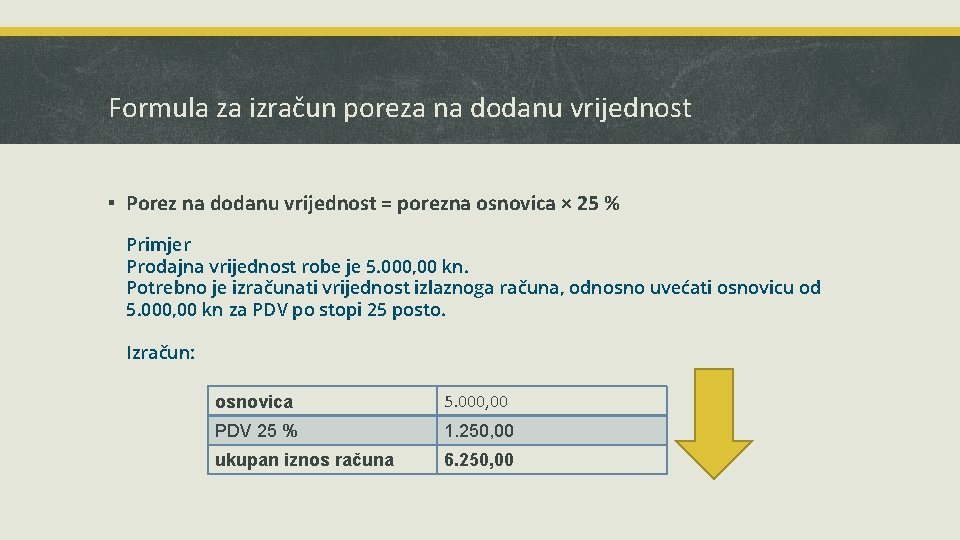 Formula za izračun poreza na dodanu vrijednost

▪ Porez na dodanu vrijednost = porezna osnovica × 25 %

Primjer
Prodajna vrijednost robe je 5.000,00 kn.
Potrebno je izračunati vrijednost izlaznoga računa, odnosno uvećati osnovicu od 5.000,00 kn za PDV po stopi 25 posto.

Izračun:

| osnovica | 5.000,00 |
|---|---|
| PDV 25 % | 1.250,00 |
| ukupan iznos računa | 6.250,00 |